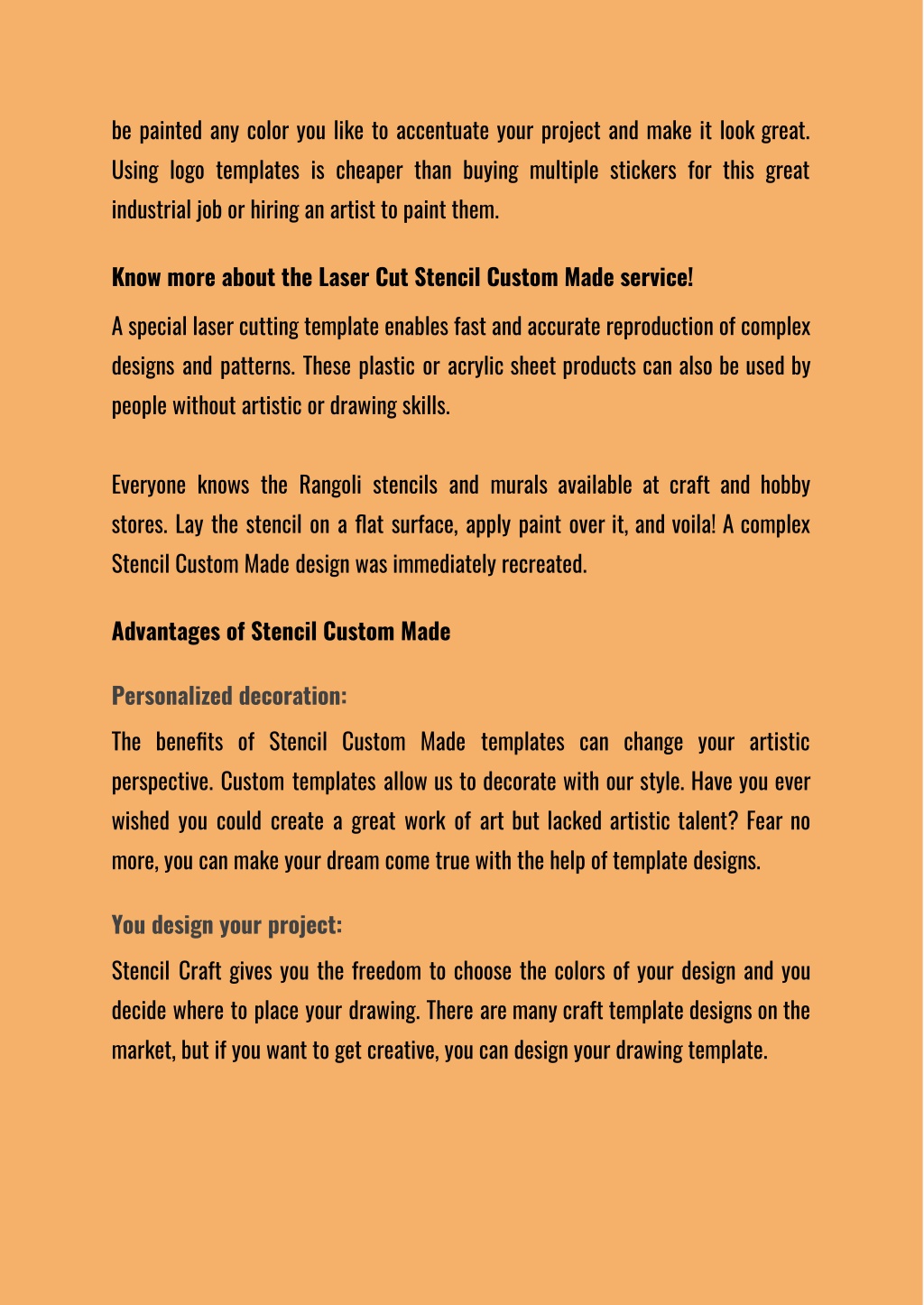 be painted any color you like to accentuate your project and make it look great. Using logo templates is cheaper than buying multiple stickers for this great industrial job or hiring an artist to paint them.

Know more about the Laser Cut Stencil Custom Made service!

A special laser cutting template enables fast and accurate reproduction of complex designs and patterns. These plastic or acrylic sheet products can also be used by people without artistic or drawing skills.

Everyone knows the Rangoli stencils and murals available at craft and hobby stores. Lay the stencil on a flat surface, apply paint over it, and voila! A complex Stencil Custom Made design was immediately recreated.

Advantages of Stencil Custom Made

Personalized decoration:

The benefits of Stencil Custom Made templates can change your artistic perspective. Custom templates allow us to decorate with our style. Have you ever wished you could create a great work of art but lacked artistic talent? Fear no more, you can make your dream come true with the help of template designs.

You design your project:

Stencil Craft gives you the freedom to choose the colors of your design and you decide where to place your drawing. There are many craft template designs on the market, but if you want to get creative, you can design your drawing template.